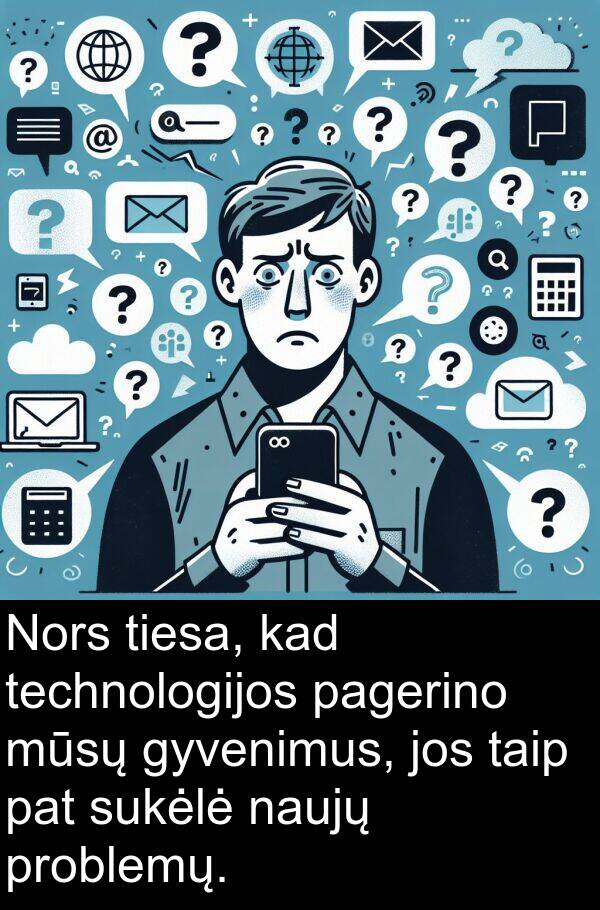 Nors tiesa, kad technologijos pagerino mūsų gyvenimus, jos taip pat sukėlė naujų problemų.